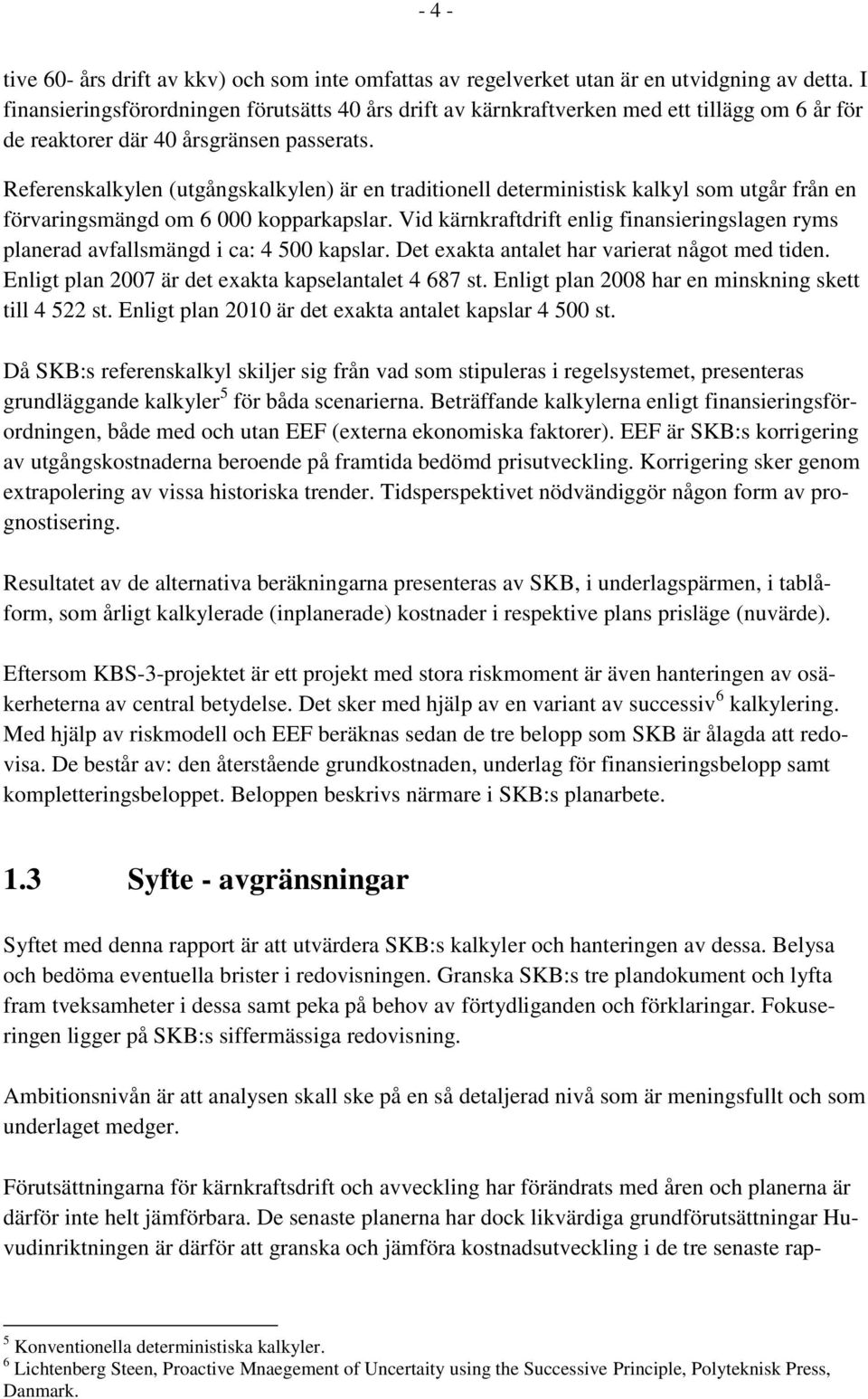 - 4 -

tive 60- års drift av kkv) och som inte omfattas av regelverket utan är en utvidgning av detta. I finansieringsförordningen förutsätts 40 års drift av kärnkraftverken med ett tillägg om 6 år för de reaktorer där 40 årsgränsen passerats.

Referenskalkylen (utgångskalkylen) är en traditionell deterministisk kalkyl som utgår från en förvaringsmängd om 6 000 kopparkapslar. Vid kärnkraftdrift enlig finansieringslagen ryms planerad avfallsmängd i ca: 4 500 kapslar. Det exakta antalet har varierat något med tiden. Enligt plan 2007 är det exakta kapselantalet 4 687 st. Enligt plan 2008 har en minskning skett till 4 522 st. Enligt plan 2010 är det exakta antalet kapslar 4 500 st.

Då SKB:s referenskalkyl skiljer sig från vad som stipuleras i regelsystemet, presenteras grundläggande kalkyler$^5$ för båda scenarierna. Beträffande kalkylerna enligt finansieringsförordningen, både med och utan EEF (externa ekonomiska faktorer). EEF är SKB:s korrigering av utgångskostnaderna beroende på framtida bedömd prisutveckling. Korrigering sker genom extrapolering av vissa historiska trender. Tidsperspektivet nödvändiggör någon form av prognostisering.

Resultatet av de alternativa beräkningarna presenteras av SKB, i underlagspärmen, i tablåform, som årligt kalkylerade (inplanerade) kostnader i respektive plans prisläge (nuvärde).

Eftersom KBS-3-projektet är ett projekt med stora riskmoment är även hanteringen av osäkerheterna av central betydelse. Det sker med hjälp av en variant av successiv$^6$ kalkylering. Med hjälp av riskmodell och EEF beräknas sedan de tre belopp som SKB är ålagda att redovisa. De består av: den återstående grundkostnaden, underlag för finansieringsbelopp samt kompletteringsbeloppet. Beloppen beskrivs närmare i SKB:s planarbete.

1.3 Syfte - avgränsningar

Syftet med denna rapport är att utvärdera SKB:s kalkyler och hanteringen av dessa. Belysa och bedöma eventuella brister i redovisningen. Granska SKB:s tre plandokument och lyfta fram tveksamheter i dessa samt peka på behov av förtydliganden och förklaringar. Fokuseringen ligger på SKB:s siffermässiga redovisning.

Ambitionsnivån är att analysen skall ske på en så detaljerad nivå som är meningsfullt och som underlaget medger.

Förutsättningarna för kärnkraftsdrift och avveckling har förändrats med åren och planerna är därför inte helt jämförbara. De senaste planerna har dock likvärdiga grundförutsättningar Huvudinriktningen är därför att granska och jämföra kostnadsutveckling i de tre senaste rap-

$^5$ Konventionella deterministiska kalkyler.
$^6$ Lichtenberg Steen, Proactive Mnaegement of Uncertaity using the Successive Principle, Polyteknisk Press, Danmark.